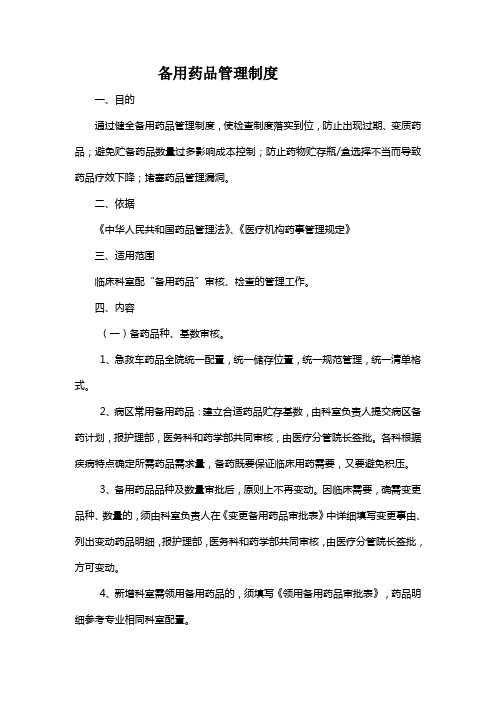 备用药品管理制度

一、目的

通过健全备用药品管理制度，使检查制度落实到位，防止出现过期、变质药品；避免贮备药品数量过多影响成本控制；防止药物贮存瓶/盒选择不当而导致药品疗效下降；堵塞药品管理漏洞。

二、依据

《中华人民共和国药品管理法》、《医疗机构药事管理规定》

三、适用范围

临床科室配“备用药品”审核、检查的管理工作。

四、内容

（一）备药品种、基数审核。

1、急救车药品全院统一配置，统一储存位置，统一规范管理，统一清单格式。

2、病区常用备用药品：建立合适药品贮存基数，由科室负责人提交病区备药计划，报护理部，医务科和药学部共同审核，由医疗分管院长签批。各科根据疾病特点确定所需药品需求量，备药既要保证临床用药需要，又要避免积压。

3、备用药品品种及数量审批后，原则上不再变动。因临床需要，确需变更品种、数量的，须由科室负责人在《变更备用药品审批表》中详细填写变更事由、列出变动药品明细，报护理部，医务科和药学部共同审核，由医疗分管院长签批，方可变动。

4、新增科室需领用备用药品的，须填写《领用备用药品审批表》，药品明细参考专业相同科室配置。